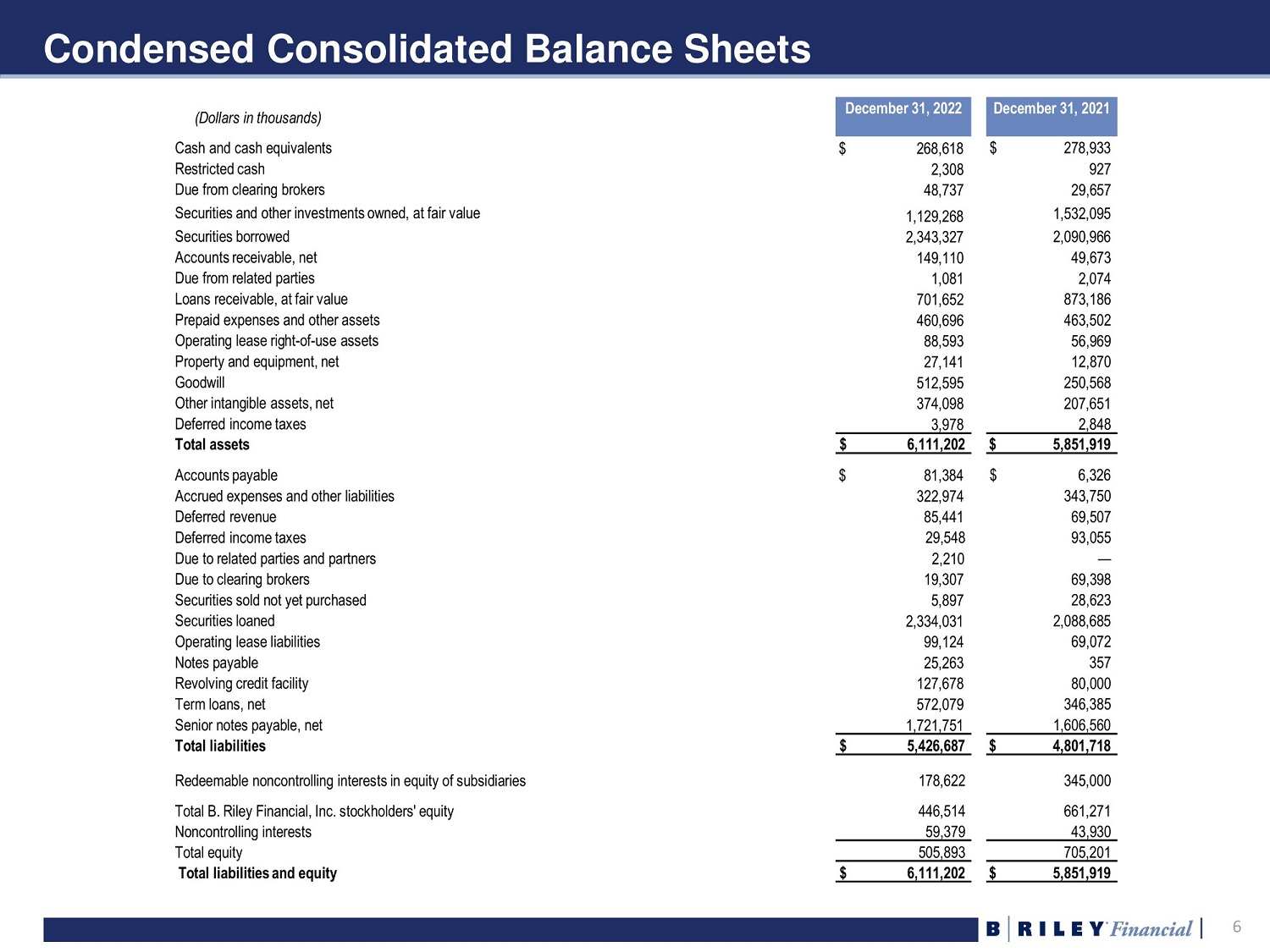 Condensed Consolidated Balance Sheets

| (Dollars in thousands) | December 31, 2022 | December 31, 2021 |
|---|---|---|
| Cash and cash equivalents | $ 268,618 | $ 278,933 |
| Restricted cash | 2,308 | 927 |
| Due from clearing brokers | 48,737 | 29,657 |
| Securities and other investments owned, at fair value | 1,129,268 | 1,532,095 |
| Securities borrowed | 2,343,327 | 2,090,966 |
| Accounts receivable, net | 149,110 | 49,673 |
| Due from related parties | 1,081 | 2,074 |
| Loans receivable, at fair value | 701,652 | 873,186 |
| Prepaid expenses and other assets | 460,696 | 463,502 |
| Operating lease right-of-use assets | 88,593 | 56,969 |
| Property and equipment, net | 27,141 | 12,870 |
| Goodwill | 512,595 | 250,568 |
| Other intangible assets, net | 374,098 | 207,651 |
| Deferred income taxes | 3,978 | 2,848 |
| Total assets | $ 6,111,202 | $ 5,851,919 |
| Accounts payable | $ 81,384 | $ 6,326 |
| Accrued expenses and other liabilities | 322,974 | 343,750 |
| Deferred revenue | 85,441 | 69,507 |
| Deferred income taxes | 29,548 | 93,055 |
| Due to related parties and partners | 2,210 | — |
| Due to clearing brokers | 19,307 | 69,398 |
| Securities sold not yet purchased | 5,897 | 28,623 |
| Securities loaned | 2,334,031 | 2,088,685 |
| Operating lease liabilities | 99,124 | 69,072 |
| Notes payable | 25,263 | 357 |
| Revolving credit facility | 127,678 | 80,000 |
| Term loans, net | 572,079 | 346,385 |
| Senior notes payable, net | 1,721,751 | 1,606,560 |
| Total liabilities | $ 5,426,687 | $ 4,801,718 |
| Redeemable noncontrolling interests in equity of subsidiaries | 178,622 | 345,000 |
| Total B. Riley Financial, Inc. stockholders' equity | 446,514 | 661,271 |
| Noncontrolling interests | 59,379 | 43,930 |
| Total equity | 505,893 | 705,201 |
| Total liabilities and equity | $ 6,111,202 | $ 5,851,919 |

B | RILEY Financial | 6